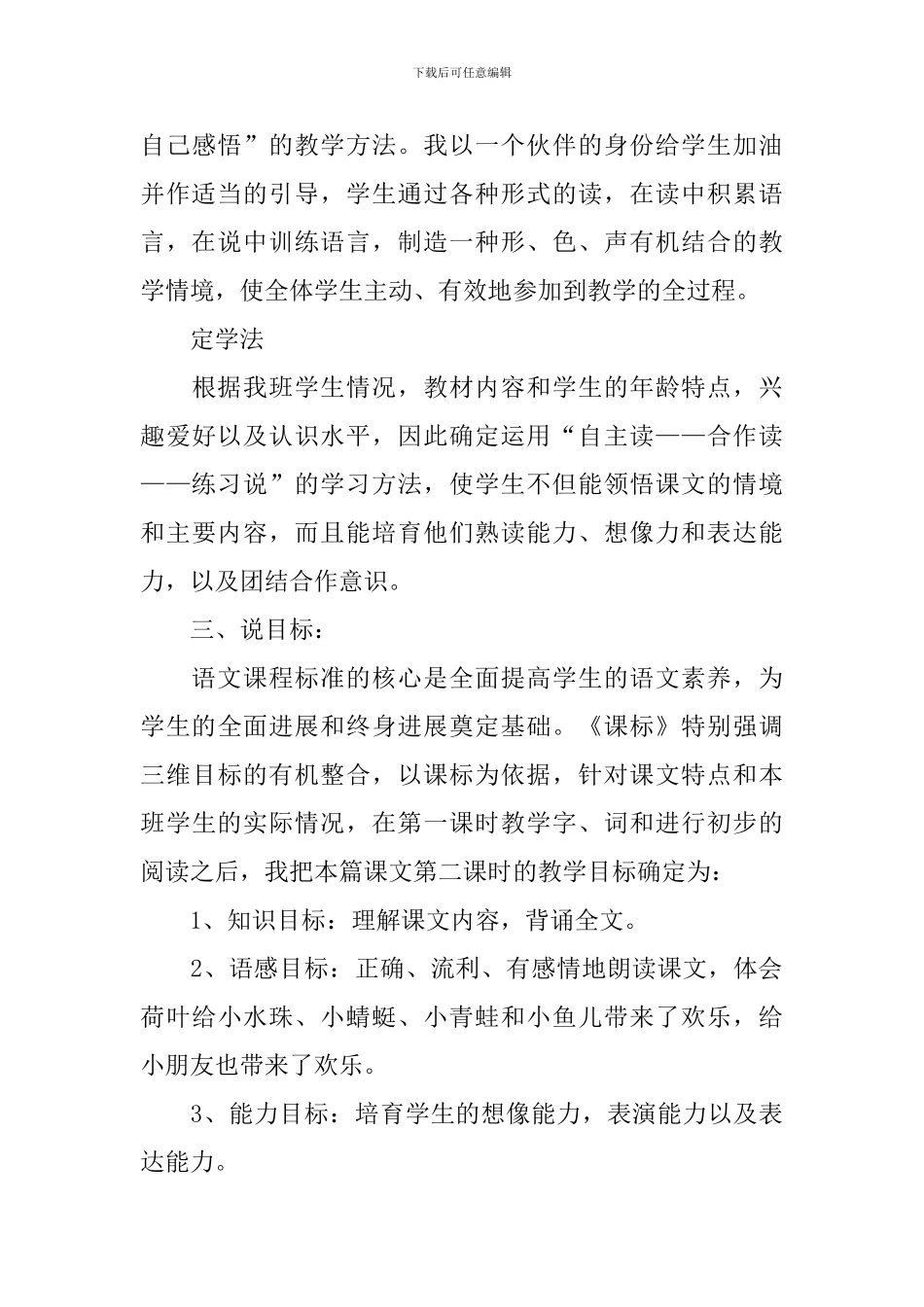 下载后可任意编辑

自己感悟”的教学方法。我以一个伙伴的身份给学生加油并作适当的引导，学生通过各种形式的读，在读中积累语言，在说中训练语言，制造一种形、色、声有机结合的教学情境，使全体学生主动、有效地参加到教学的全过程。

定学法

根据我班学生情况，教材内容和学生的年龄特点，兴趣爱好以及认识水平，因此确定运用“自主读——合作读——练习说”的学习方法，使学生不但能领悟课文的情境和主要内容，而且能培育他们熟读能力、想像力和表达能力，以及团结合作意识。

三、说目标：

语文课程标准的核心是全面提高学生的语文素养，为学生的全面进展和终身进展奠定基础。《课标》特别强调三维目标的有机整合，以课标为依据，针对课文特点和本班学生的实际情况，在第一课时教学字、词和进行初步的阅读之后，我把本篇课文第二课时的教学目标确定为：

1、知识目标：理解课文内容，背诵全文。

2、语感目标：正确、流利、有感情地朗读课文，体会荷叶给小水珠、小蜻蜓、小青蛙和小鱼儿带来了欢乐，给小朋友也带来了欢乐。

3、能力目标：培育学生的想像能力，表演能力以及表达能力。